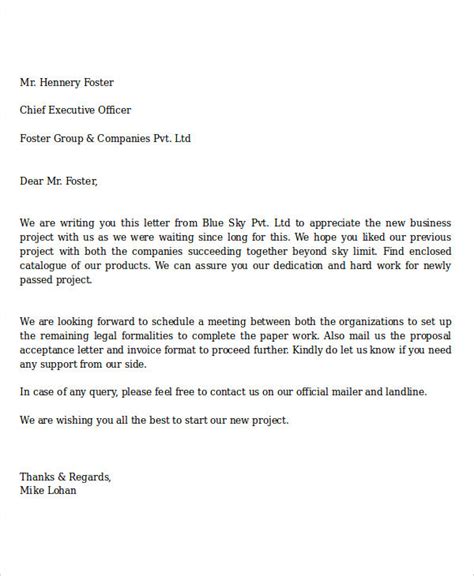 Mr. Hennery Foster

Chief Executive Officer

Foster Group & Companies Pvt. Ltd

Dear Mr. Foster,

We are writing you this letter from Blue Sky Pvt. Ltd to appreciate the new business project with us as we were waiting since long for this. We hope you liked our previous project with both the companies succeeding together beyond sky limit. Find enclosed catalogue of our products. We can assure you our dedication and hard work for newly passed project.

We are looking forward to schedule a meeting between both the organizations to set up the remaining legal formalities to complete the paper work. Also mail us the proposal acceptance letter and invoice format to proceed further. Kindly do let us know if you need any support from our side.

In case of any query, please feel free to contact us on our official mailer and landline.

We are wishing you all the best to start our new project.

Thanks & Regards,
Mike Lohan